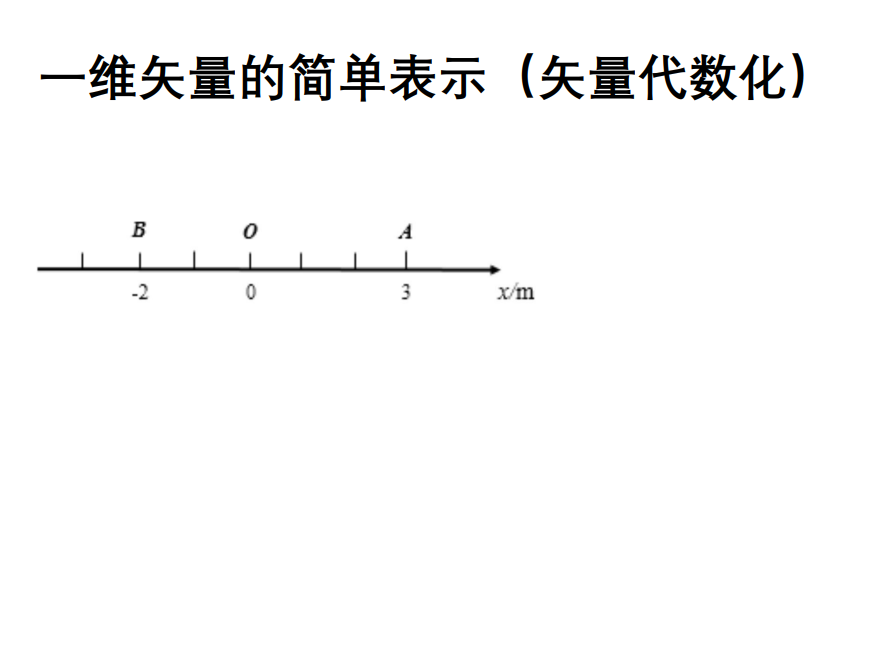 一维矢量的简单表示（矢量代数化）

B
O
A

-2
0
3
x/m